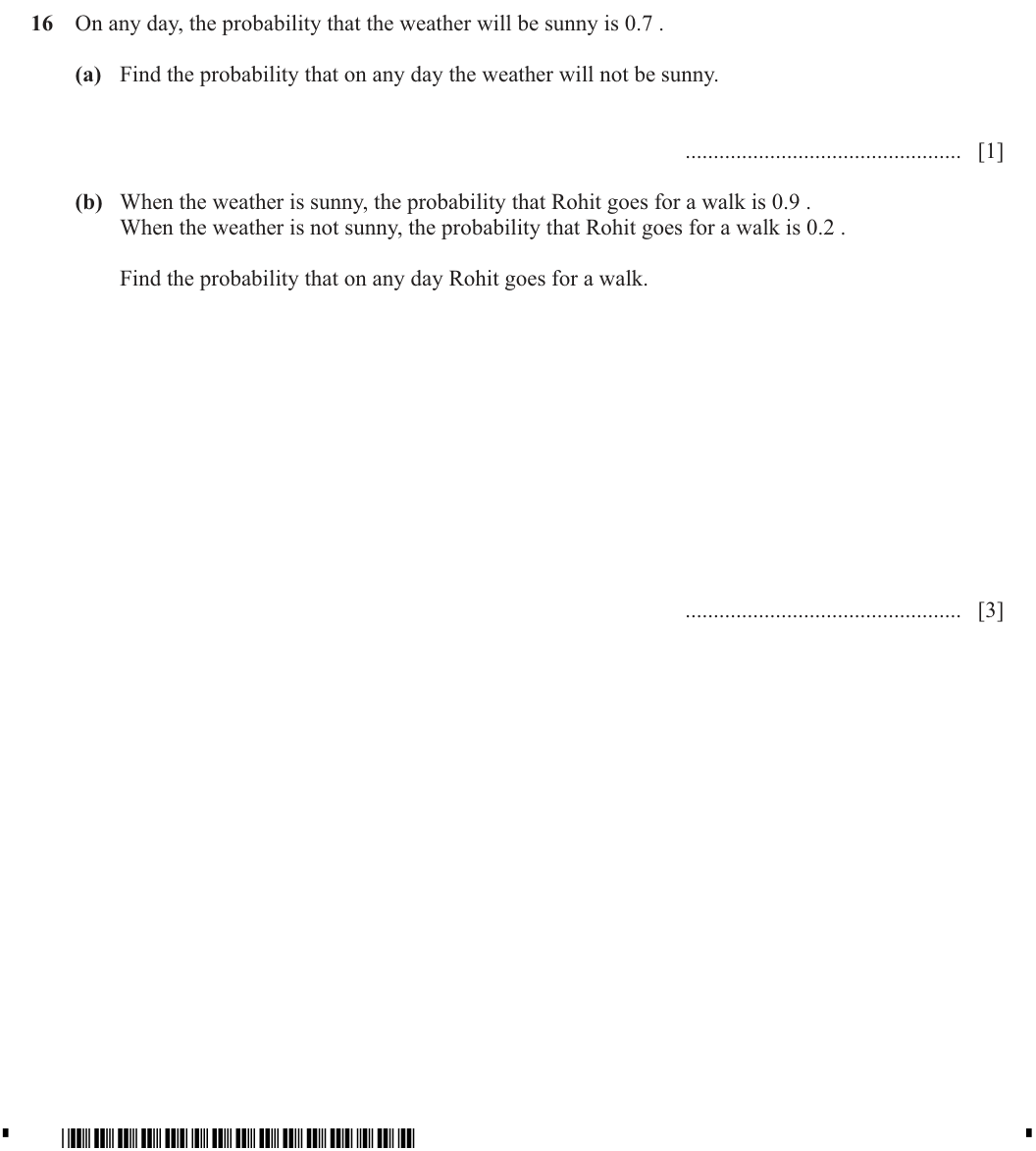 16 On any day, the probability that the weather will be sunny is 0.7 .

(a) Find the probability that on any day the weather will not be sunny.

____ [1]

(b) When the weather is sunny, the probability that Rohit goes for a walk is 0.9 .
When the weather is not sunny, the probability that Rohit goes for a walk is 0.2 .

Find the probability that on any day Rohit goes for a walk.

____ [3]